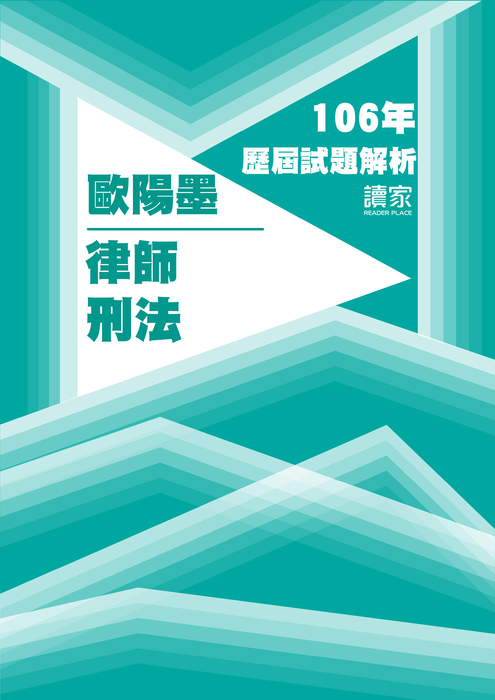 106年
歷屆試題解析
讀家
READER PLACE

歐陽墨

律師
刑法